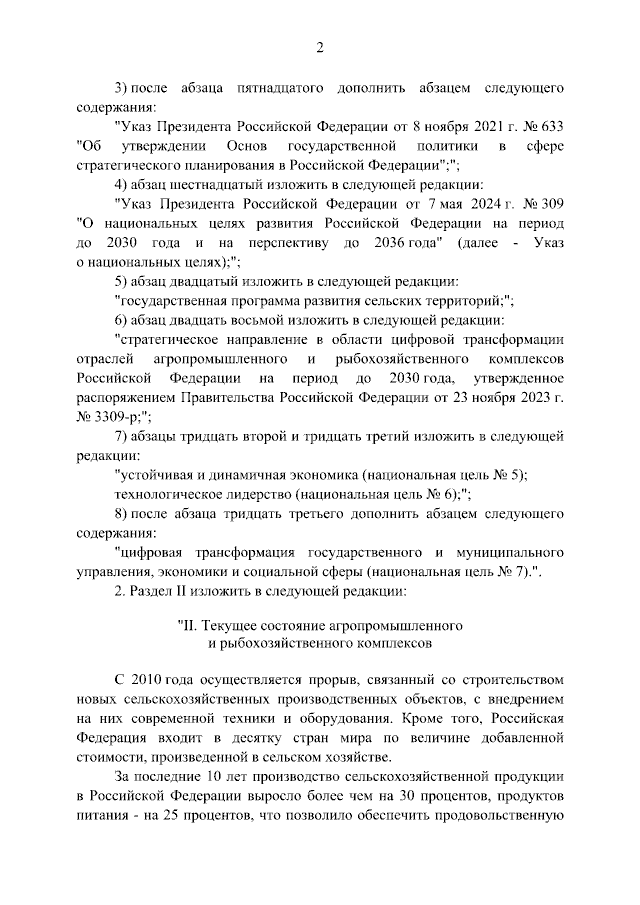 2

3) после абзаца пятнадцатого дополнить абзацем следующего содержания:

"Указ Президента Российской Федерации от 8 ноября 2021 г. № 633 "Об утверждении Основ государственной политики в сфере стратегического планирования в Российской Федерации";";

4) абзац шестнадцатый изложить в следующей редакции:

"Указ Президента Российской Федерации от 7 мая 2024 г. № 309 "О национальных целях развития Российской Федерации на период до 2030 года и на перспективу до 2036 года" (далее - Указ о национальных целях);";

5) абзац двадцатый изложить в следующей редакции:

"государственная программа развития сельских территорий;";

6) абзац двадцать восьмой изложить в следующей редакции:

"стратегическое направление в области цифровой трансформации отраслей агропромышленного и рыбохозяйственного комплексов Российской Федерации на период до 2030 года, утвержденное распоряжением Правительства Российской Федерации от 23 ноября 2023 г. № 3309-р;";

7) абзацы тридцать второй и тридцать третий изложить в следующей редакции:

"устойчивая и динамичная экономика (национальная цель № 5);

технологическое лидерство (национальная цель № 6);";

8) после абзаца тридцать третьего дополнить абзацем следующего содержания:

"цифровая трансформация государственного и муниципального управления, экономики и социальной сферы (национальная цель № 7).".

2. Раздел II изложить в следующей редакции:

"II. Текущее состояние агропромышленного и рыбохозяйственного комплексов

С 2010 года осуществляется прорыв, связанный со строительством новых сельскохозяйственных производственных объектов, с внедрением на них современной техники и оборудования. Кроме того, Российская Федерация входит в десятку стран мира по величине добавленной стоимости, произведенной в сельском хозяйстве.

За последние 10 лет производство сельскохозяйственной продукции в Российской Федерации выросло более чем на 30 процентов, продуктов питания - на 25 процентов, что позволило обеспечить продовольственную